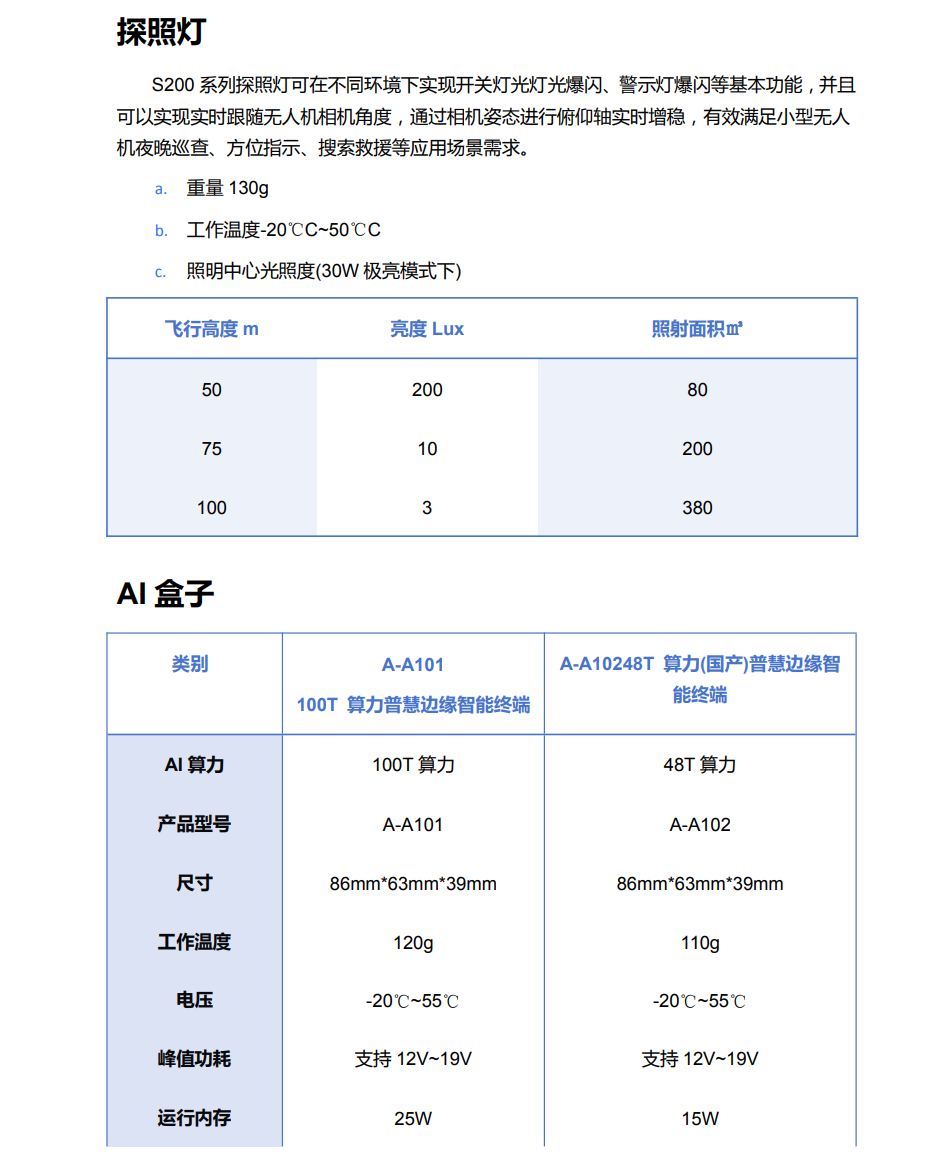 探照灯

S200 系列探照灯可在不同环境下实现开关灯光灯光爆闪、警示灯爆闪等基本功能，并且可以实现实时跟随无人机相机角度，通过相机姿态进行俯仰轴实时增稳，有效满足小型无人机夜晚巡查、方位指示、搜索救援等应用场景需求。

a. 重量 130g

b. 工作温度-20℃C~50℃C

c. 照明中心光照度(30W 极亮模式下)

| 飞行高度 m | 亮度 Lux | 照射面积㎡ |
|---|---|---|
| 50 | 200 | 80 |
| 75 | 10 | 200 |
| 100 | 3 | 380 |

AI 盒子

| 类别 | A-A101 100T 算力普慧边缘智能终端 | A-A10248T 算力(国产)普慧边缘智能终端 |
|---|---|---|
| AI 算力 | 100T 算力 | 48T 算力 |
| 产品型号 | A-A101 | A-A102 |
| 尺寸 | 86mm*63mm*39mm | 86mm*63mm*39mm |
| 工作温度 | 120g | 110g |
| 电压 | -20℃~55℃ | -20℃~55℃ |
| 峰值功耗 | 支持 12V~19V | 支持 12V~19V |
| 运行内存 | 25W | 15W |